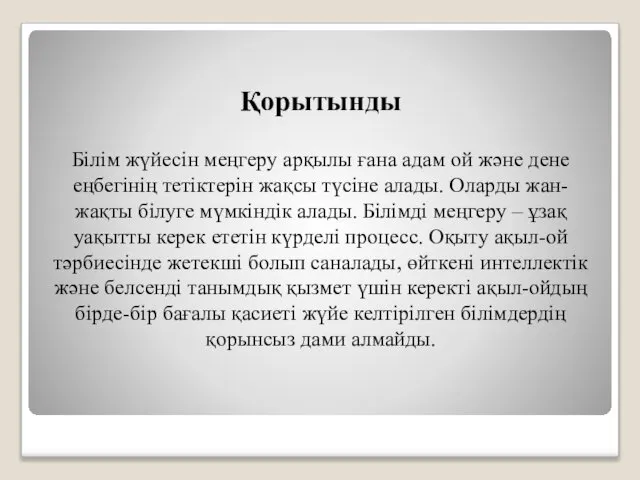 Қорытынды

Білім жүйесін меңгеру арқылы ғана адам ой және дене еңбегінің тетіктерін жақсы түсіне алады. Оларды жан-жақты білуге мүмкіндік алады. Білімді меңгеру – ұзақ уақытты керек ететін күрделі процесс. Оқыту ақыл-ой тәрбиесінде жетекші болып саналады, өйткені интеллектік және белсенді танымдық қызмет үшін керекті ақыл-ойдың бірде-бір бағалы қасиеті жүйе келтірілген білімдердің қорынсыз дами алмайды.